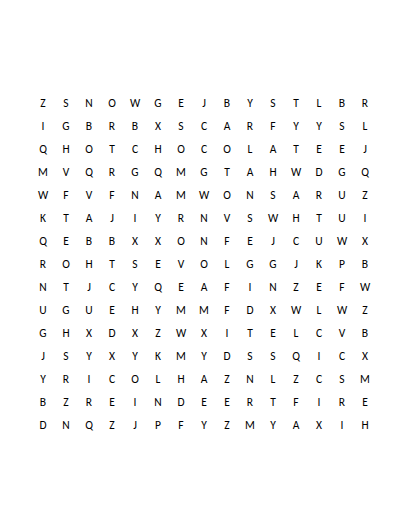 Z S N O W G E J B Y S T L B R
I G B R B X S C A R F Y Y S L
Q H O T C H O C O L A T E E J
M V Q R G Q M G T A H W D G Q
W F V F N A M W O N S A R U Z
K T A J I Y R N V S W H T U I
Q E B B X X O N F E J C U W X
R O H T S E V O L G G J K P B
N T J C Y Q E A F I N Z E F W
U G U E H Y M M F D X W L W Z
G H X D X Z W X I T E L C V B
J S Y X Y K M Y D S S Q I C X
Y R I C O L H A Z N L Z C S M
B Z R E I N D E E R T F I R E
D N Q Z J P F Y Z M Y A X I H